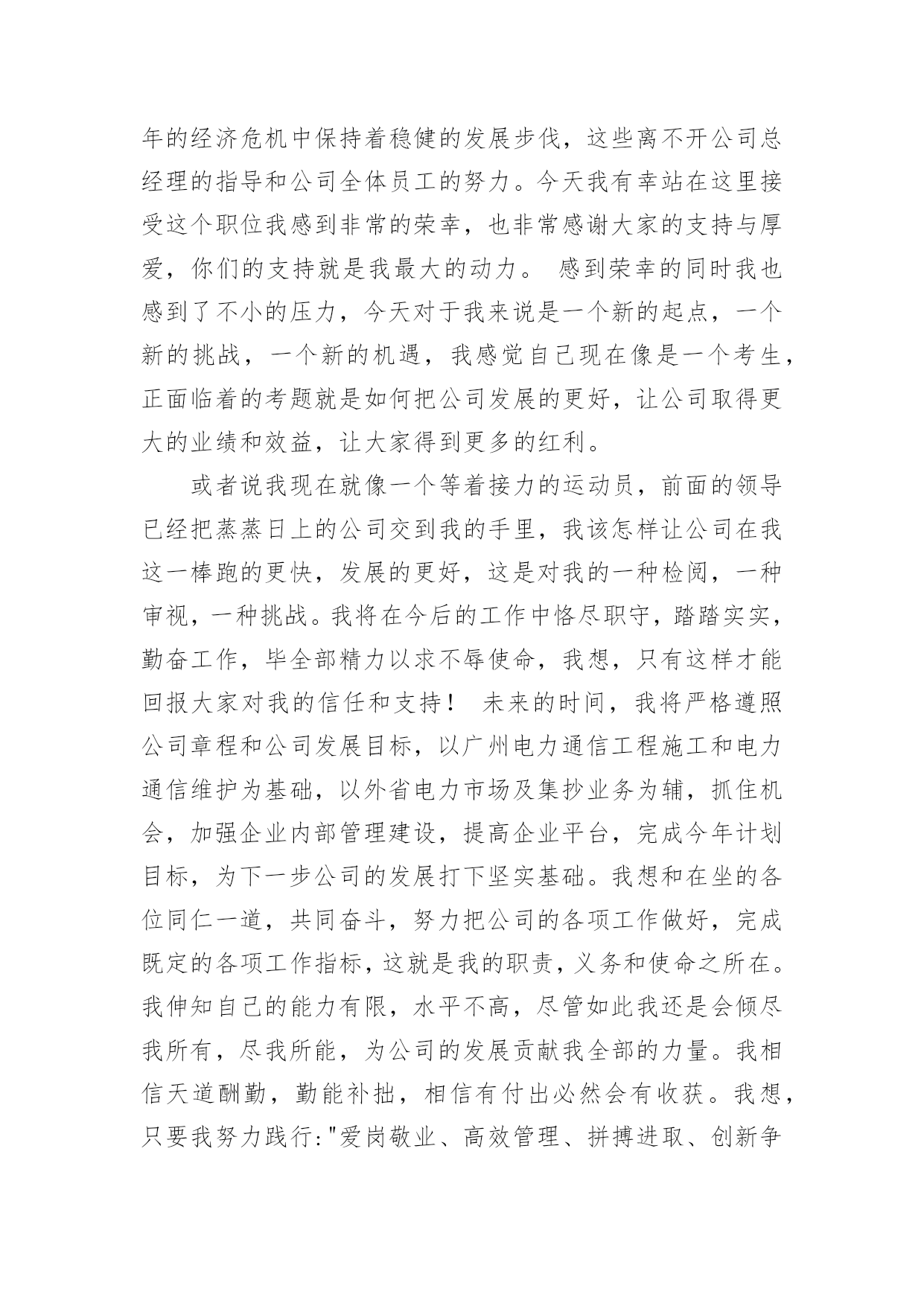 年的经济危机中保持着稳健的发展步伐，这些离不开公司总经理的指导和公司全体员工的努力。今天我有幸站在这里接受这个职位我感到非常的荣幸，也非常感谢大家的支持与厚爱，你们的支持就是我最大的动力。 感到荣幸的同时我也感到了不小的压力，今天对于我来说是一个新的起点，一个新的挑战，一个新的机遇，我感觉自己现在像是一个考生，正面临着的考题就是如何把公司发展的更好，让公司取得更大的业绩和效益，让大家得到更多的红利。

或者说我现在就像一个等着接力的运动员，前面的领导已经把蒸蒸日上的公司交到我的手里，我该怎样让公司在我这一棒跑的更快，发展的更好，这是对我的一种检阅，一种审视，一种挑战。我将在今后的工作中恪尽职守，踏踏实实，勤奋工作，毕全部精力以求不辱使命，我想，只有这样才能回报大家对我的信任和支持！ 未来的时间，我将严格遵照公司章程和公司发展目标，以广州电力通信工程施工和电力通信维护为基础，以外省电力市场及集抄业务为辅，抓住机会，加强企业内部管理建设，提高企业平台，完成今年计划目标，为下一步公司的发展打下坚实基础。我想和在坐的各位同仁一道，共同奋斗，努力把公司的各项工作做好，完成既定的各项工作指标，这就是我的职责，义务和使命之所在。我伸知自己的能力有限，水平不高，尽管如此我还是会倾尽我所有，尽我所能，为公司的发展贡献我全部的力量。我相信天道酬勤，勤能补拙，相信有付出必然会有收获。我想，只要我努力践行："爱岗敬业、高效管理、拼搏进取、创新争